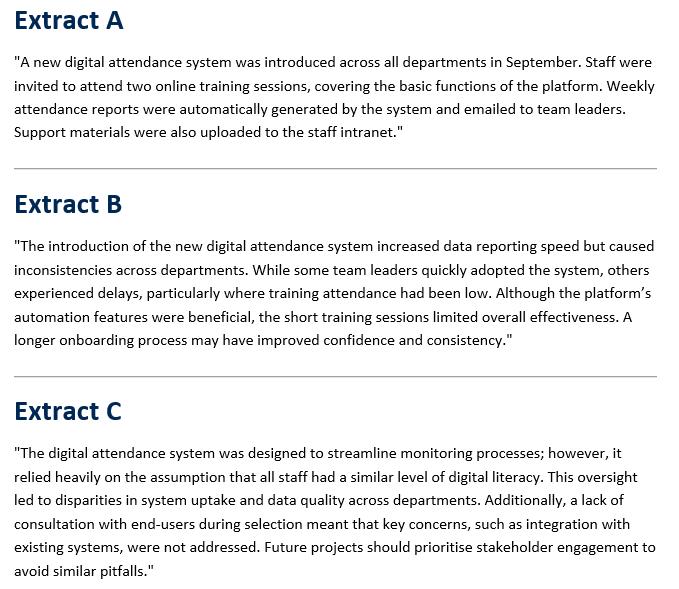 Extract A

"A new digital attendance system was introduced across all departments in September. Staff were invited to attend two online training sessions, covering the basic functions of the platform. Weekly attendance reports were automatically generated by the system and emailed to team leaders. Support materials were also uploaded to the staff intranet."

Extract B

"The introduction of the new digital attendance system increased data reporting speed but caused inconsistencies across departments. While some team leaders quickly adopted the system, others experienced delays, particularly where training attendance had been low. Although the platform's automation features were beneficial, the short training sessions limited overall effectiveness. A longer onboarding process may have improved confidence and consistency."

Extract C

"The digital attendance system was designed to streamline monitoring processes; however, it relied heavily on the assumption that all staff had a similar level of digital literacy. This oversight led to disparities in system uptake and data quality across departments. Additionally, a lack of consultation with end-users during selection meant that key concerns, such as integration with existing systems, were not addressed. Future projects should prioritise stakeholder engagement to avoid similar pitfalls."